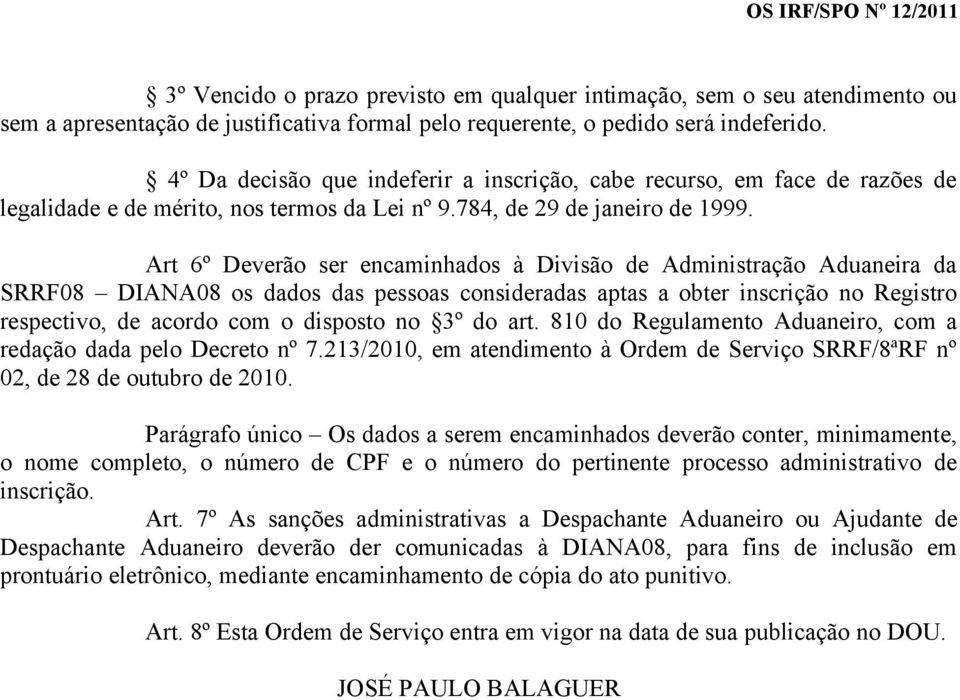 OS IRF/SPO Nº 12/2011

§ 3º Vencido o prazo previsto em qualquer intimação, sem o seu atendimento ou sem a apresentação de justificativa formal pelo requerente, o pedido será indeferido.

§ 4º Da decisão que indeferir a inscrição, cabe recurso, em face de razões de legalidade e de mérito, nos termos da Lei nº 9.784, de 29 de janeiro de 1999.

Art 6º Deverão ser encaminhados à Divisão de Administração Aduaneira da SRRF08 – DIANA08 os dados das pessoas consideradas aptas a obter inscrição no Registro respectivo, de acordo com o disposto no §3º do art. 810 do Regulamento Aduaneiro, com a redação dada pelo Decreto nº 7.213/2010, em atendimento à Ordem de Serviço SRRF/8ªRF nº 02, de 28 de outubro de 2010.

Parágrafo único – Os dados a serem encaminhados deverão conter, minimamente, o nome completo, o número de CPF e o número do pertinente processo administrativo de inscrição.

Art. 7º As sanções administrativas a Despachante Aduaneiro ou Ajudante de Despachante Aduaneiro deverão der comunicadas à DIANA08, para fins de inclusão em prontuário eletrônico, mediante encaminhamento de cópia do ato punitivo.

Art. 8º Esta Ordem de Serviço entra em vigor na data de sua publicação no DOU.

JOSÉ PAULO BALAGUER